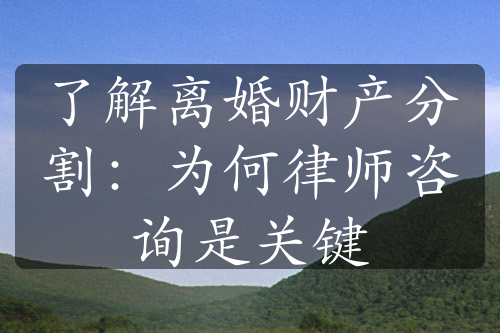 了解离婚财产分割：为何律师咨询是关键